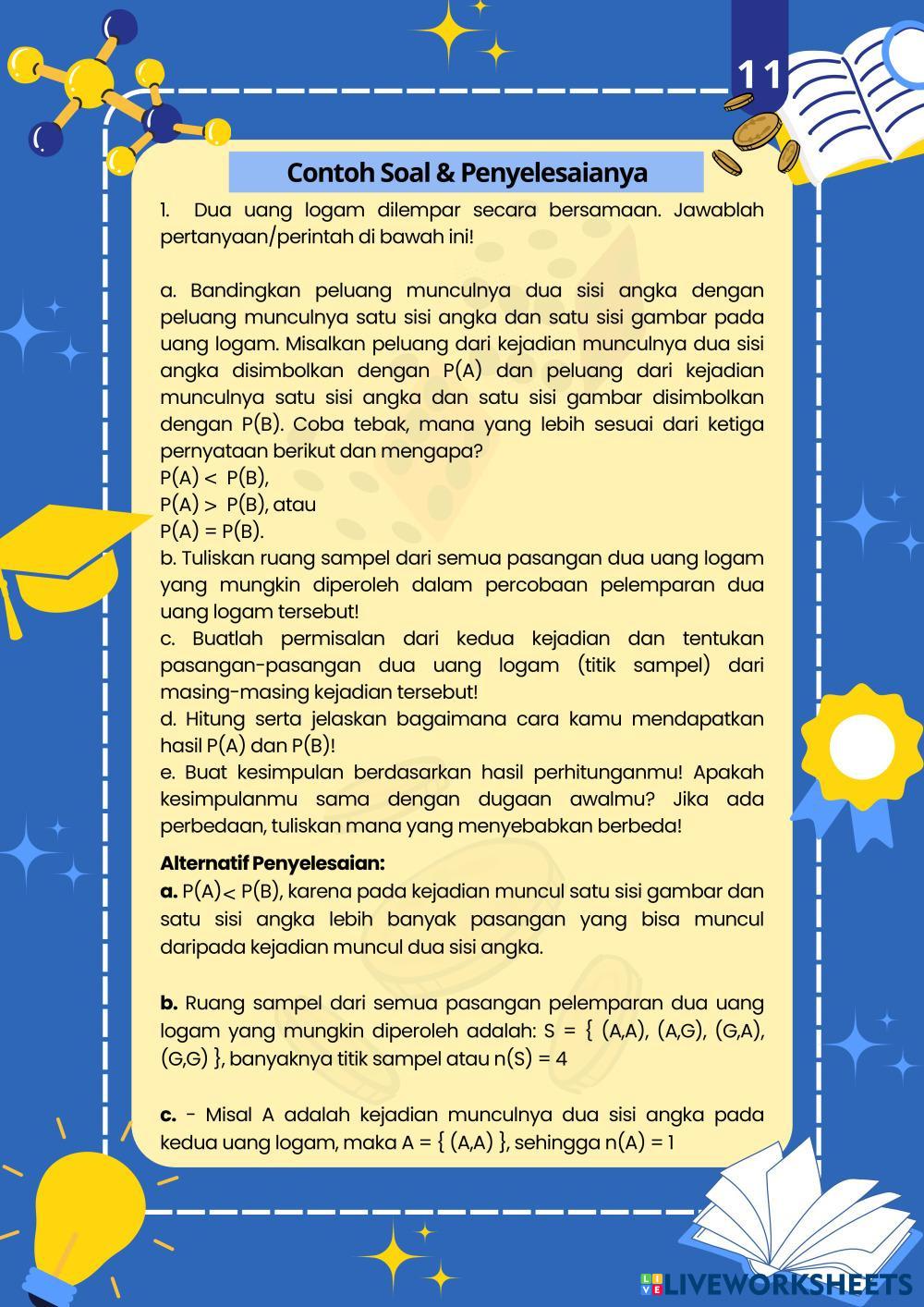 11

Contoh Soal & Penyelesaianya

1. Dua uang logam dilempar secara bersamaan. Jawablah pertanyaan/perintah di bawah ini!

a. Bandingkan peluang munculnya dua sisi angka dengan peluang munculnya satu sisi angka dan satu sisi gambar pada uang logam. Misalkan peluang dari kejadian munculnya dua sisi angka disimbolkan dengan P(A) dan peluang dari kejadian munculnya satu sisi angka dan satu sisi gambar disimbolkan dengan P(B). Coba tebak, mana yang lebih sesuai dari ketiga pernyataan berikut dan mengapa?
P(A) < P(B),
P(A) > P(B), atau
P(A) = P(B).
b. Tuliskan ruang sampel dari semua pasangan dua uang logam yang mungkin diperoleh dalam percobaan pelemparan dua uang logam tersebut!
c. Buatlah permisalan dari kedua kejadian dan tentukan pasangan-pasangan dua uang logam (titik sampel) dari masing-masing kejadian tersebut!
d. Hitung serta jelaskan bagaimana cara kamu mendapatkan hasil P(A) dan P(B)!
e. Buat kesimpulan berdasarkan hasil perhitunganmu! Apakah kesimpulanmu sama dengan dugaan awalmu? Jika ada perbedaan, tuliskan mana yang menyebabkan berbeda!

Alternatif Penyelesaian:
a. P(A)< P(B), karena pada kejadian muncul satu sisi gambar dan satu sisi angka lebih banyak pasangan yang bisa muncul daripada kejadian muncul dua sisi angka.

b. Ruang sampel dari semua pasangan pelemparan dua uang logam yang mungkin diperoleh adalah: S = { (A,A), (A,G), (G,A), (G,G) }, banyaknya titik sampel atau n(S) = 4

c. - Misal A adalah kejadian munculnya dua sisi angka pada kedua uang logam, maka A = { (A,A) }, sehingga n(A) = 1

LIVEWORKSHEETS